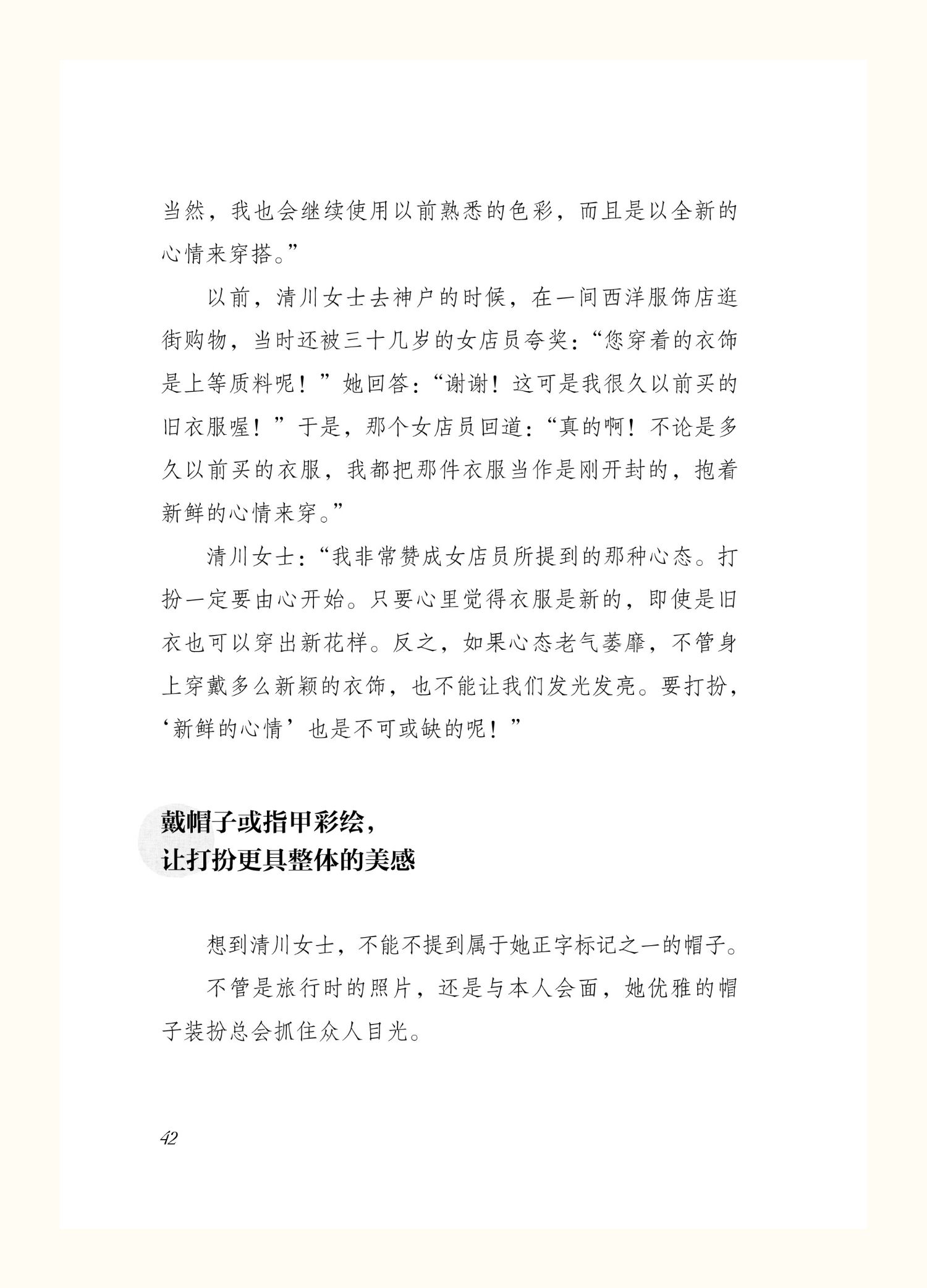 当然，我也会继续使用以前熟悉的色彩，而且是以全新的心情来穿搭。”

以前，清川女士去神户的时候，在一间西洋服饰店逛街购物，当时还被三十几岁的女店员夸奖：“您穿着的衣饰是上等质料呢！”她回答：“谢谢！这可是我很久以前买的旧衣服喔！”于是，那个女店员回道：“真的啊！不论是多久以前买的衣服，我都把那件衣服当作是刚开封的，抱着新鲜的心情来穿。”

清川女士：“我非常赞成女店员所提到的那种心态。打扮一定要由心开始。只要心里觉得衣服是新的，即使是旧衣也可以穿出新花样。反之，如果心态老气萎靡，不管身上穿戴多么新颖的衣饰，也不能让我们发光发亮。要打扮，‘新鲜的心情’也是不可或缺的呢！”

戴帽子或指甲彩绘，
让打扮更具整体的美感

想到清川女士，不能不提到属于她正字标记之一的帽子。

不管是旅行时的照片，还是与本人会面，她优雅的帽子装扮总会抓住众人目光。

42